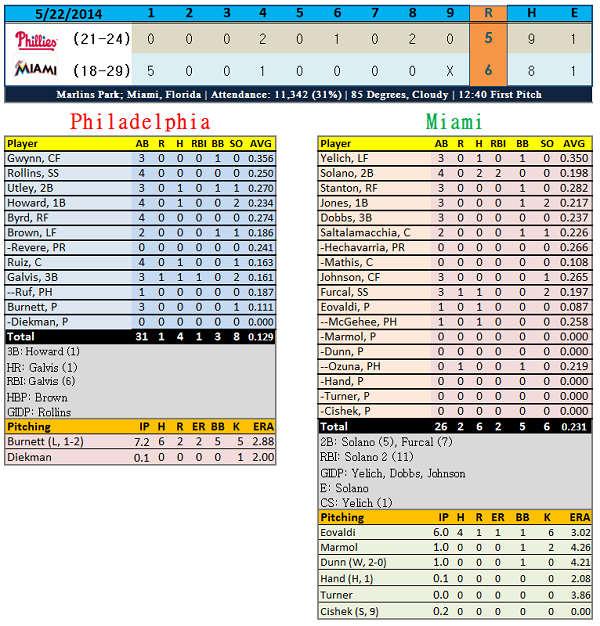 | 5/22/2014 | | 1 | 2 | 3 | 4 | 5 | 6 | 7 | 8 | 9 | R | H | E |
|---|---|---|---|---|---|---|---|---|---|---|---|---|---|
| Phillies | (21-24) | 0 | 0 | 0 | 2 | 0 | 1 | 0 | 2 | 0 | 5 | 9 | 1 |
| MIAMI | (18-29) | 5 | 0 | 0 | 1 | 0 | 0 | 0 | 0 | X | 6 | 8 | 1 |

Marlins Park; Miami, Florida | Attendance: 11,342 (31%) | 85 Degrees, Cloudy | 12:40 First Pitch

Philadelphia

| Player | AB | R | H | RBI | BB | SO | AVG |
|---|---|---|---|---|---|---|---|
| Gwynn, CF | 3 | 0 | 0 | 0 | 1 | 0 | 0.356 |
| Rollins, SS | 4 | 0 | 0 | 0 | 0 | 0 | 0.250 |
| Utley, 2B | 3 | 0 | 1 | 0 | 1 | 1 | 0.270 |
| Howard, 1B | 4 | 0 | 1 | 0 | 0 | 2 | 0.234 |
| Byrd, RF | 4 | 0 | 0 | 0 | 0 | 0 | 0.274 |
| Brown, LF | 2 | 0 | 0 | 0 | 1 | 1 | 0.186 |
| -Revere, PR | 0 | 0 | 0 | 0 | 0 | 0 | 0.241 |
| Ruiz, C | 4 | 0 | 1 | 0 | 0 | 1 | 0.163 |
| Galvis, 3B | 3 | 1 | 1 | 1 | 0 | 2 | 0.161 |
| --Ruf, PH | 1 | 0 | 0 | 0 | 0 | 0 | 0.187 |
| Burnett, P | 3 | 0 | 0 | 0 | 0 | 1 | 0.111 |
| -Diekman, P | 0 | 0 | 0 | 0 | 0 | 0 | 0.000 |
| Total | 31 | 1 | 4 | 1 | 3 | 8 | 0.129 |

3B: Howard (1)
HR: Galvis (1)
RBI: Galvis (6)
HBP: Brown
GIDP: Rollins

| Pitching | IP | H | R | ER | BB | K | ERA |
|---|---|---|---|---|---|---|---|
| Burnett (L, 1-2) | 7.2 | 6 | 2 | 2 | 5 | 5 | 2.88 |
| Diekman | 0.1 | 0 | 0 | 0 | 0 | 1 | 2.00 |

Miami

| Player | AB | R | H | RBI | BB | SO | AVG |
|---|---|---|---|---|---|---|---|
| Yelich, LF | 3 | 0 | 1 | 0 | 1 | 0 | 0.350 |
| Solano, 2B | 4 | 0 | 2 | 2 | 0 | 0 | 0.198 |
| Stanton, RF | 3 | 0 | 0 | 0 | 1 | 0 | 0.282 |
| Jones, 1B | 3 | 0 | 0 | 0 | 1 | 2 | 0.217 |
| Dobbs, 3B | 3 | 0 | 0 | 0 | 0 | 0 | 0.237 |
| Saltalamacchia, C | 2 | 0 | 0 | 0 | 1 | 1 | 0.226 |
| -Hechavarria, PR | 0 | 0 | 0 | 0 | 0 | 0 | 0.266 |
| -Mathis, C | 0 | 0 | 0 | 0 | 0 | 0 | 0.108 |
| Johnson, CF | 3 | 0 | 0 | 0 | 0 | 1 | 0.265 |
| Furcal, SS | 3 | 1 | 1 | 0 | 0 | 2 | 0.197 |
| Eovaldi, P | 1 | 0 | 1 | 0 | 0 | 0 | 0.087 |
| --McGehee, PH | 1 | 0 | 1 | 0 | 0 | 0 | 0.258 |
| -Marmol, P | 0 | 0 | 0 | 0 | 0 | 0 | 0.000 |
| -Dunn, P | 0 | 0 | 0 | 0 | 0 | 0 | 0.000 |
| --Ozuna, PH | 0 | 1 | 0 | 0 | 1 | 0 | 0.219 |
| -Hand, P | 0 | 0 | 0 | 0 | 0 | 0 | 0.000 |
| -Turner, P | 0 | 0 | 0 | 0 | 0 | 0 | 0.000 |
| -Cishek, P | 0 | 0 | 0 | 0 | 0 | 0 | 0.000 |
| Total | 26 | 2 | 6 | 2 | 5 | 6 | 0.231 |

2B: Solano (5), Furcal (7)
RBI: Solano 2 (11)
GIDP: Yelich, Dobbs, Johnson
E: Solano
CS: Yelich (1)

| Pitching | IP | H | R | ER | BB | K | ERA |
|---|---|---|---|---|---|---|---|
| Eovaldi | 6.0 | 4 | 1 | 1 | 1 | 6 | 3.02 |
| Marmol | 1.0 | 0 | 0 | 0 | 1 | 2 | 4.26 |
| Dunn (W, 2-0) | 1.0 | 0 | 0 | 0 | 1 | 0 | 4.21 |
| Hand (H, 1) | 0.1 | 0 | 0 | 0 | 0 | 0 | 2.08 |
| Turner | 0.0 | 0 | 0 | 0 | 0 | 0 | 3.86 |
| Cishek (S, 9) | 0.2 | 0 | 0 | 0 | 0 | 0 | 0.00 |